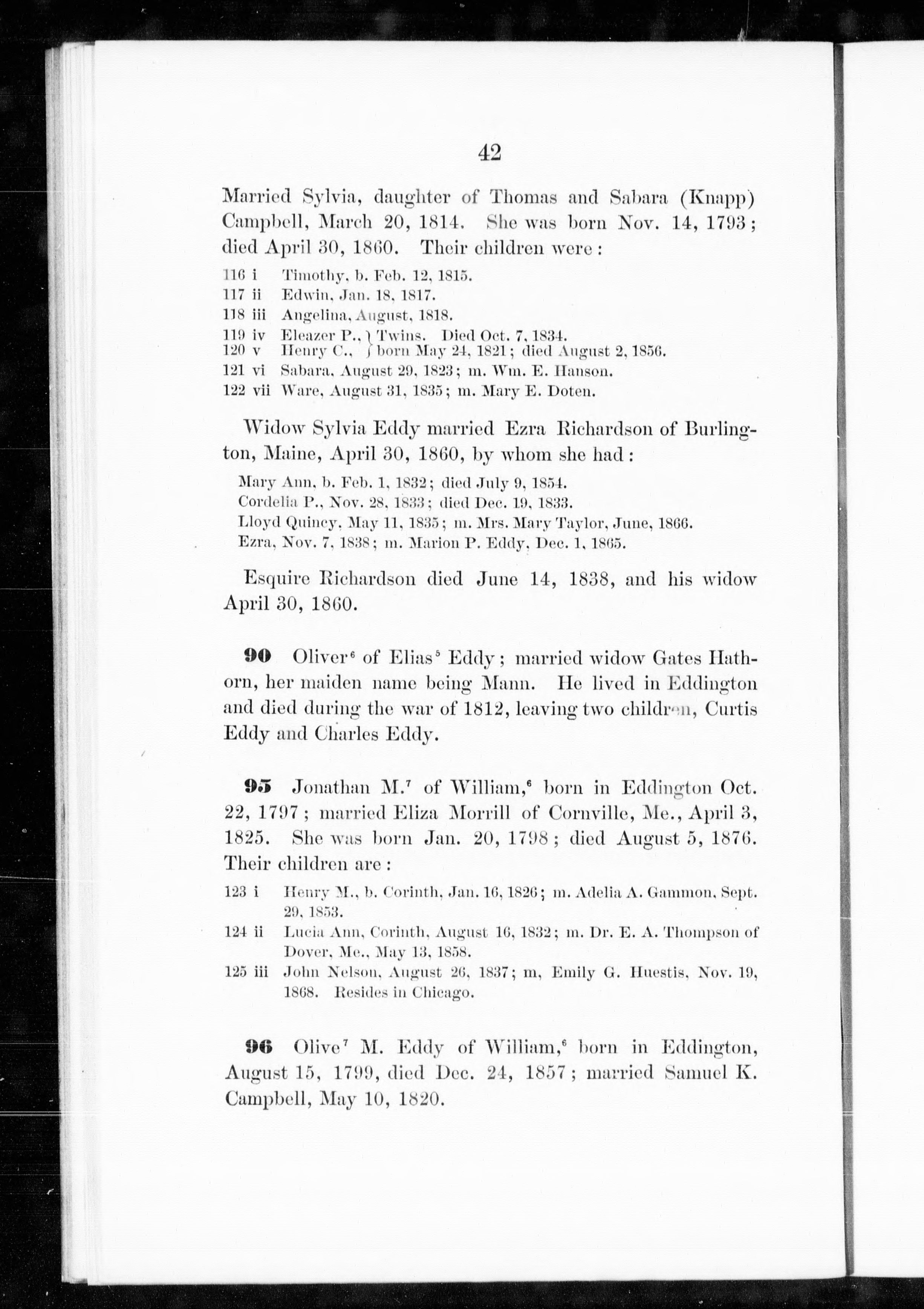 42

Married Sylvia, daughter of Thomas and Sabara (Knapp) Campbell, March 20, 1814. She was born Nov. 14, 1793; died April 30, 1860. Their children were:

116 i Timothy, b. Feb. 12, 1815.
117 ii Edwin, Jan. 18, 1817.
118 iii Angelina, August, 1818.
119 iv Eleazer P., } Twins. Died Oct. 7, 1834.
120 v Henry C., } born May 24, 1821; died August 2, 1856.
121 vi Sabara, August 29, 1823; m. Wm. E. Hanson.
122 vii Ware, August 31, 1835; m. Mary E. Doten.

Widow Sylvia Eddy married Ezra Richardson of Burlington, Maine, April 30, 1860, by whom she had:

Mary Ann, b. Feb. 1, 1832; died July 9, 1854.
Cordelia P., Nov. 28, 1833; died Dec. 19, 1833.
Lloyd Quincy, May 11, 1835; m. Mrs. Mary Taylor, June, 1866.
Ezra, Nov. 7, 1838; m. Marion P. Eddy, Dec. 1, 1865.

Esquire Richardson died June 14, 1838, and his widow April 30, 1860.

90 Oliver$^6$ of Elias$^5$ Eddy; married widow Gates Hathorn, her maiden name being Mann. He lived in Eddington and died during the war of 1812, leaving two children, Curtis Eddy and Charles Eddy.

95 Jonathan M.$^7$ of William,$^6$ born in Eddington Oct. 22, 1797; married Eliza Morrill of Cornville, Me., April 3, 1825. She was born Jan. 20, 1798; died August 5, 1876. Their children are:

123 i Henry M., b. Corinth, Jan. 16, 1826; m. Adelia A. Gammon, Sept. 29, 1853.
124 ii Lucia Ann, Corinth, August 16, 1832; m. Dr. E. A. Thompson of Dover, Me., May 13, 1858.
125 iii John Nelson, August 26, 1837; m, Emily G. Huestis, Nov. 19, 1868. Resides in Chicago.

96 Olive$^7$ M. Eddy of William,$^6$ born in Eddington, August 15, 1799, died Dec. 24, 1857; married Samuel K. Campbell, May 10, 1820.